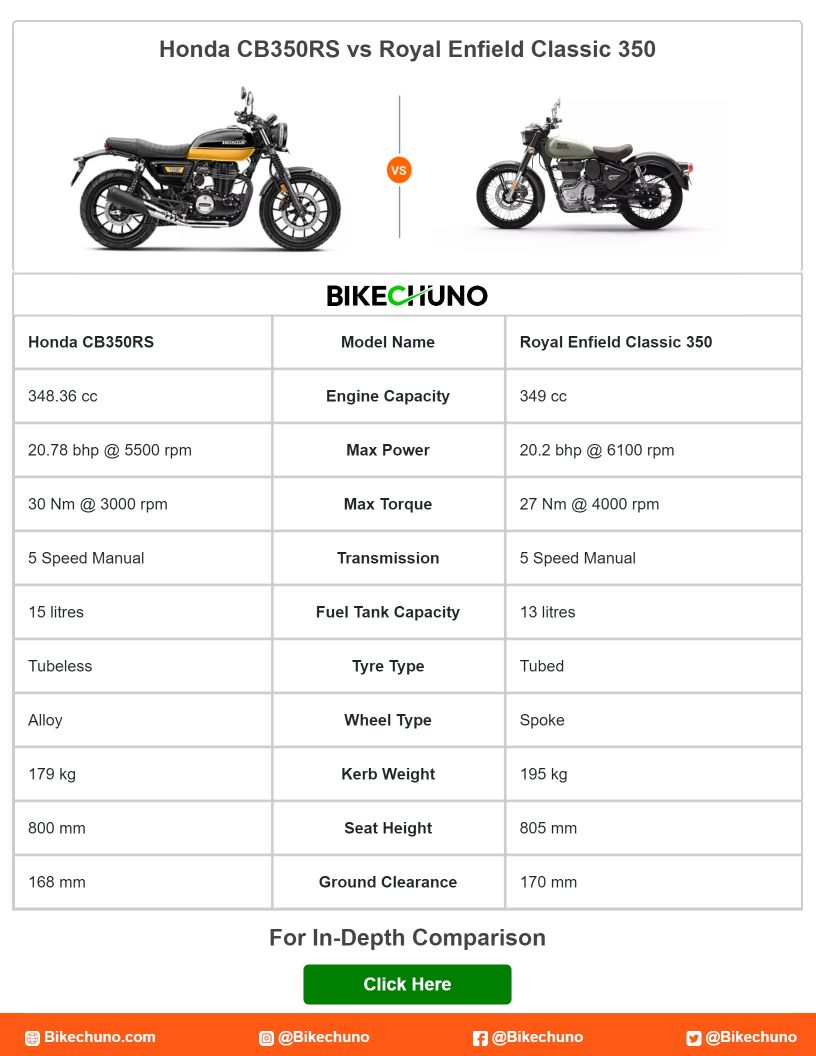 Honda CB350RS vs Royal Enfield Classic 350

VS

BIKECHUNO

| Honda CB350RS | Model Name | Royal Enfield Classic 350 |
|---|---|---|
| 348.36 cc | Engine Capacity | 349 cc |
| 20.78 bhp @ 5500 rpm | Max Power | 20.2 bhp @ 6100 rpm |
| 30 Nm @ 3000 rpm | Max Torque | 27 Nm @ 4000 rpm |
| 5 Speed Manual | Transmission | 5 Speed Manual |
| 15 litres | Fuel Tank Capacity | 13 litres |
| Tubeless | Tyre Type | Tubed |
| Alloy | Wheel Type | Spoke |
| 179 kg | Kerb Weight | 195 kg |
| 800 mm | Seat Height | 805 mm |
| 168 mm | Ground Clearance | 170 mm |

For In-Depth Comparison

Click Here

Bikechuno.com @Bikechuno @Bikechuno @Bikechuno